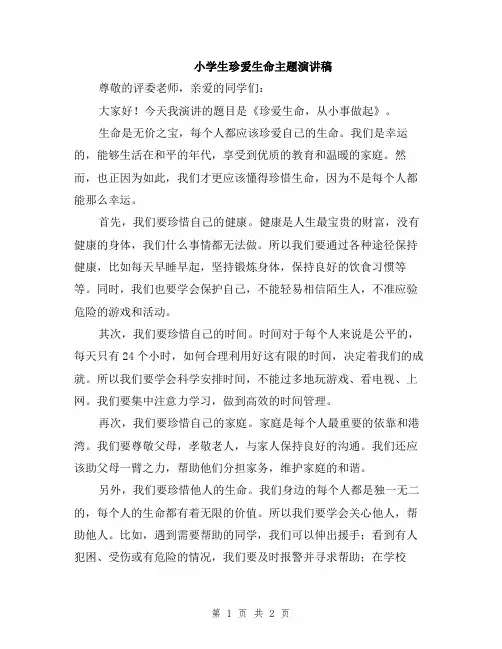 小学生珍爱生命主题演讲稿

尊敬的评委老师，亲爱的同学们：

大家好！今天我演讲的题目是《珍爱生命，从小事做起》。

生命是无价之宝，每个人都应该珍爱自己的生命。我们是幸运的，能够生活在和平的年代，享受到优质的教育和温暖的家庭。然而，也正因为如此，我们才更应该懂得珍惜生命，因为不是每个人都能那么幸运。

首先，我们要珍惜自己的健康。健康是人生最宝贵的财富，没有健康的身体，我们什么事情都无法做。所以我们要通过各种途径保持健康，比如每天早睡早起，坚持锻炼身体，保持良好的饮食习惯等等。同时，我们也要学会保护自己，不能轻易相信陌生人，不准应验危险的游戏和活动。

其次，我们要珍惜自己的时间。时间对于每个人来说是公平的，每天只有 24 个小时，如何合理利用好这有限的时间，决定着我们的成就。所以我们要学会科学安排时间，不能过多地玩游戏、看电视、上网。我们要集中注意力学习，做到高效的时间管理。

再次，我们要珍惜自己的家庭。家庭是每个人最重要的依靠和港湾。我们要尊敬父母，孝敬老人，与家人保持良好的沟通。我们还应该助父母一臂之力，帮助他们分担家务，维护家庭的和谐。

另外，我们要珍惜他人的生命。我们身边的每个人都是独一无二的，每个人的生命都有着无限的价值。所以我们要学会关心他人，帮助他人。比如，遇到需要帮助的同学，我们可以伸出援手；看到有人犯困、受伤或有危险的情况，我们要及时报警并寻求帮助；在学校

第 1 页 共 2 页